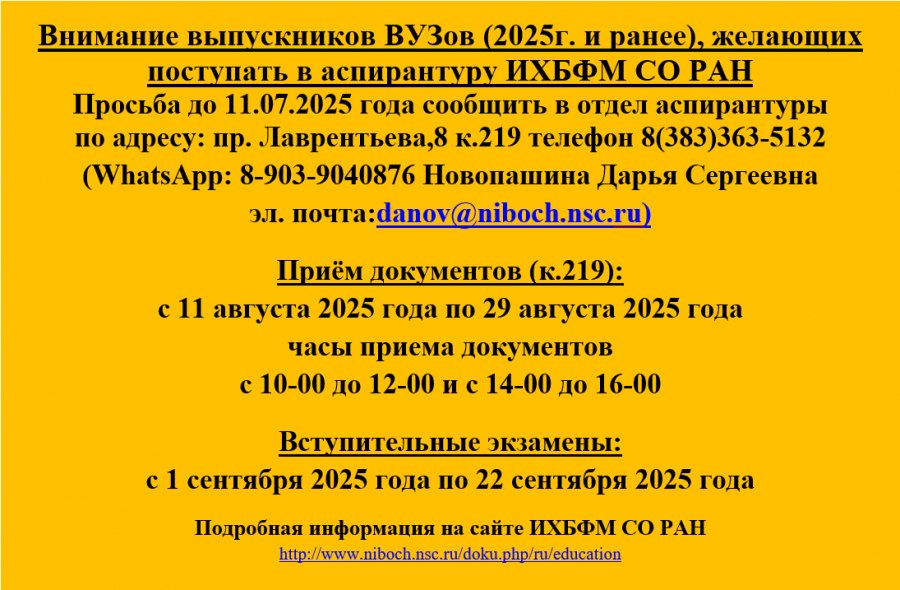 Внимание выпускников ВУЗов (2025г. и ранее), желающих поступать в аспирантуру ИХБФМ СО РАН
Просьба до 11.07.2025 года сообщить в отдел аспирантуры по адресу: пр. Лаврентьева,8 к.219 телефон 8(383)363-5132 (WhatsApp: 8-903-9040876 Новопашина Дарья Сергеевна эл. почта:danov@niboch.nsc.ru)

Приём документов (к.219):
с 11 августа 2025 года по 29 августа 2025 года
часы приема документов
с 10-00 до 12-00 и с 14-00 до 16-00

Вступительные экзамены:
с 1 сентября 2025 года по 22 сентября 2025 года

Подробная информация на сайте ИХБФМ СО РАН
http://www.niboch.nsc.ru/doku.php/ru/education